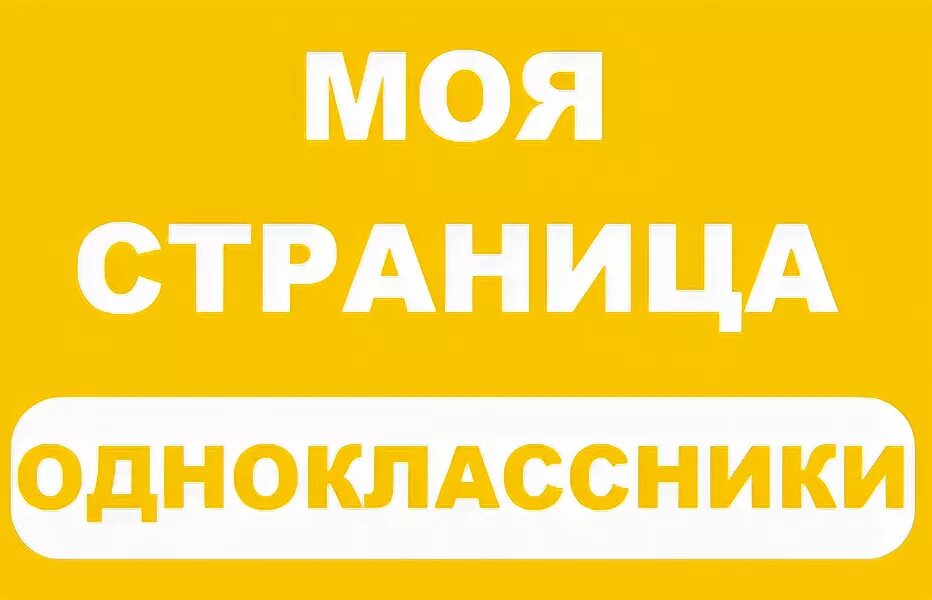 МОЯ СТРАНИЦА

ОДНОКЛАССНИКИ